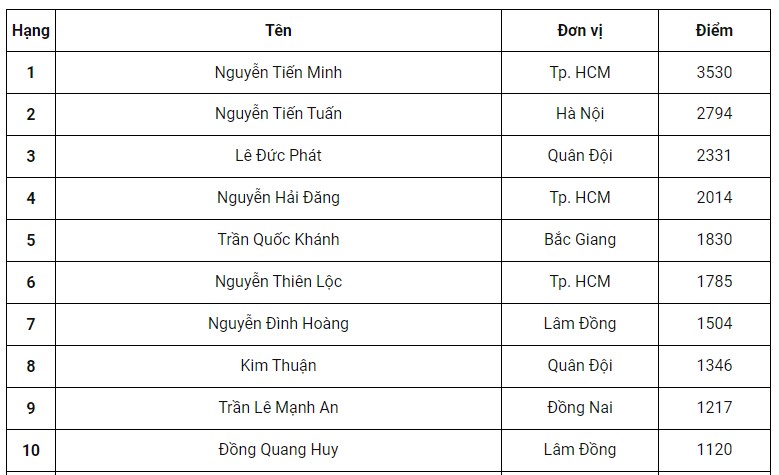 | Hạng | Tên | Đơn vị | Điểm |
|---|---|---|---|
| 1 | Nguyễn Tiến Minh | Tp. HCM | 3530 |
| 2 | Nguyễn Tiến Tuấn | Hà Nội | 2794 |
| 3 | Lê Đức Phát | Quân Đội | 2331 |
| 4 | Nguyễn Hải Đăng | Tp. HCM | 2014 |
| 5 | Trần Quốc Khánh | Bắc Giang | 1830 |
| 6 | Nguyễn Thiên Lộc | Tp. HCM | 1785 |
| 7 | Nguyễn Đình Hoàng | Lâm Đồng | 1504 |
| 8 | Kim Thuận | Quân Đội | 1346 |
| 9 | Trần Lê Mạnh An | Đồng Nai | 1217 |
| 10 | Đồng Quang Huy | Lâm Đồng | 1120 |